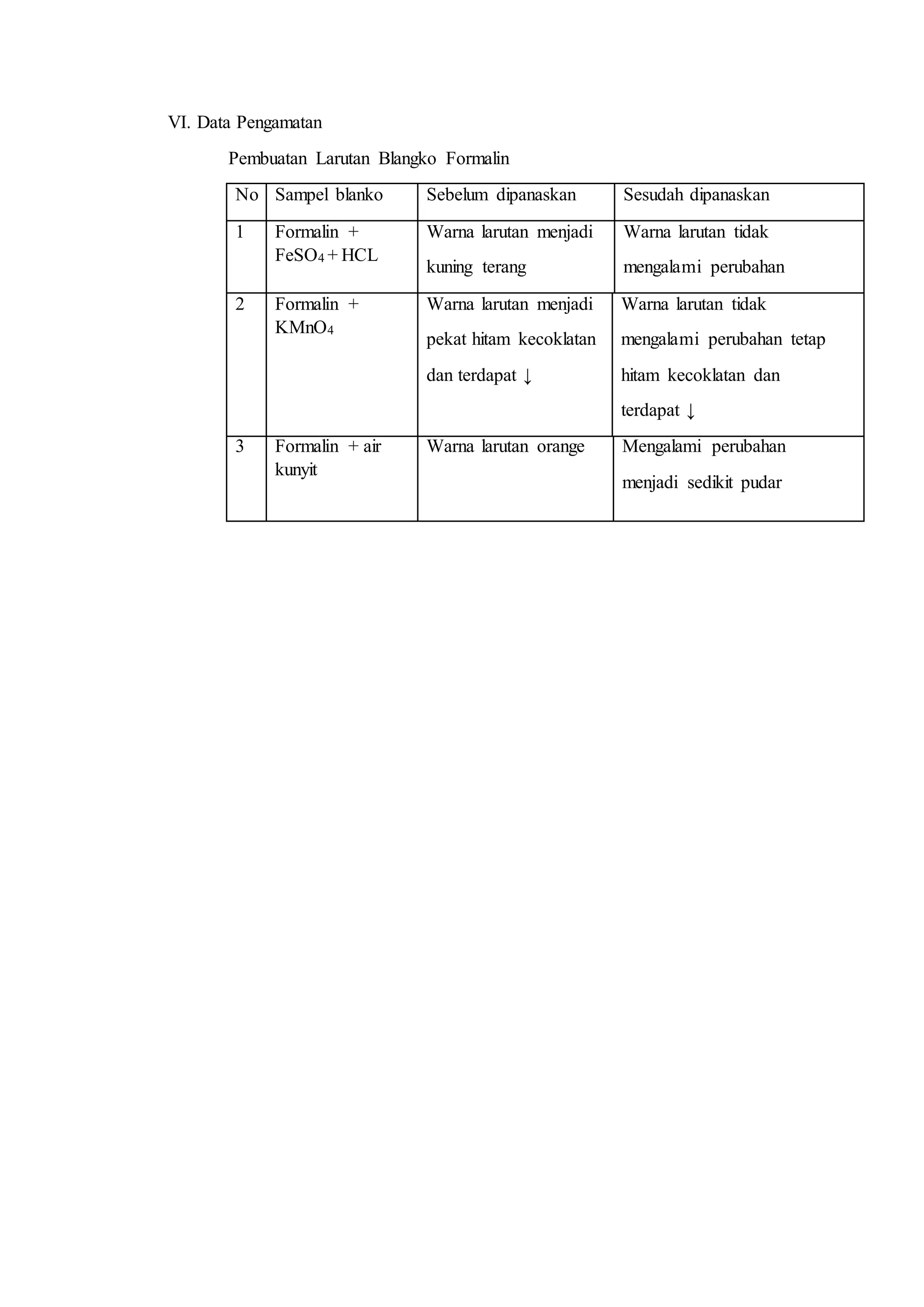 VI. Data Pengamatan

Pembuatan Larutan Blangko Formalin

| No | Sampel blanko | Sebelum dipanaskan | Sesudah dipanaskan |
|---|---|---|---|
| 1 | Formalin + $FeSO_4$ + HCL | Warna larutan menjadi kuning terang | Warna larutan tidak mengalami perubahan |
| 2 | Formalin + $KMnO_4$ | Warna larutan menjadi pekat hitam kecoklatan dan terdapat ↓ | Warna larutan tidak mengalami perubahan tetap hitam kecoklatan dan terdapat ↓ |
| 3 | Formalin + air kunyit | Warna larutan orange | Mengalami perubahan menjadi sedikit pudar |